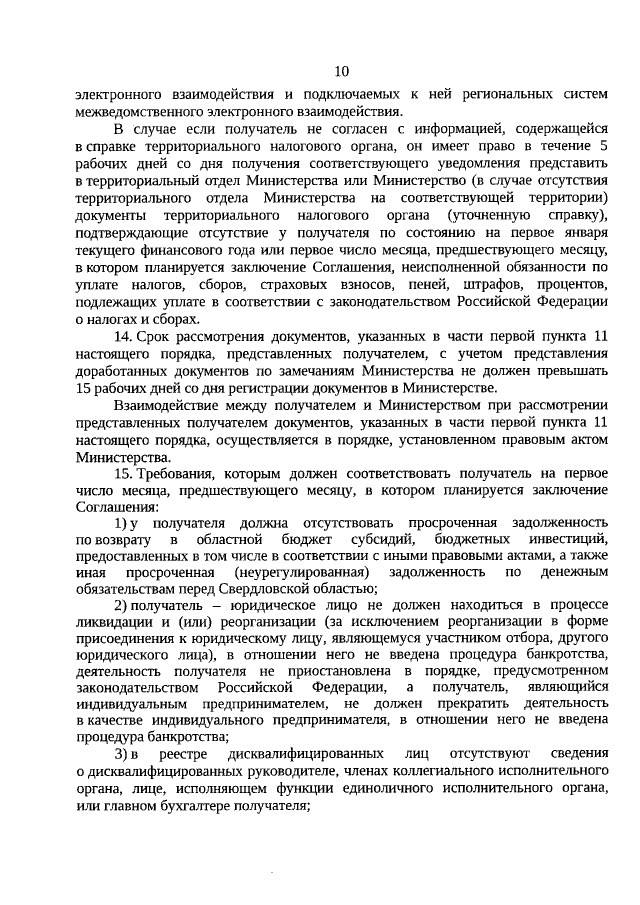 10

электронного взаимодействия и подключаемых к ней региональных систем межведомственного электронного взаимодействия.

В случае если получатель не согласен с информацией, содержащейся в справке территориального налогового органа, он имеет право в течение 5 рабочих дней со дня получения соответствующего уведомления представить в территориальный отдел Министерства или Министерство (в случае отсутствия территориального отдела Министерства на соответствующей территории) документы территориального налогового органа (уточненную справку), подтверждающие отсутствие у получателя по состоянию на первое января текущего финансового года или первое число месяца, предшествующего месяцу, в котором планируется заключение Соглашения, неисполненной обязанности по уплате налогов, сборов, страховых взносов, пеней, штрафов, процентов, подлежащих уплате в соответствии с законодательством Российской Федерации о налогах и сборах.

14. Срок рассмотрения документов, указанных в части первой пункта 11 настоящего порядка, представленных получателем, с учетом представления доработанных документов по замечаниям Министерства не должен превышать 15 рабочих дней со дня регистрации документов в Министерстве.

Взаимодействие между получателем и Министерством при рассмотрении представленных получателем документов, указанных в части первой пункта 11 настоящего порядка, осуществляется в порядке, установленном правовым актом Министерства.

15. Требования, которым должен соответствовать получатель на первое число месяца, предшествующего месяцу, в котором планируется заключение Соглашения:

1) у получателя должна отсутствовать просроченная задолженность по возврату в областной бюджет субсидий, бюджетных инвестиций, предоставленных в том числе в соответствии с иными правовыми актами, а также иная просроченная (неурегулированная) задолженность по денежным обязательствам перед Свердловской областью;

2) получатель – юридическое лицо не должен находиться в процессе ликвидации и (или) реорганизации (за исключением реорганизации в форме присоединения к юридическому лицу, являющемуся участником отбора, другого юридического лица), в отношении него не введена процедура банкротства, деятельность получателя не приостановлена в порядке, предусмотренном законодательством Российской Федерации, а получатель, являющийся индивидуальным предпринимателем, не должен прекратить деятельность в качестве индивидуального предпринимателя, в отношении него не введена процедура банкротства;

3) в реестре дисквалифицированных лиц отсутствуют сведения о дисквалифицированных руководителе, членах коллегиального исполнительного органа, лице, исполняющем функции единоличного исполнительного органа, или главном бухгалтере получателя;